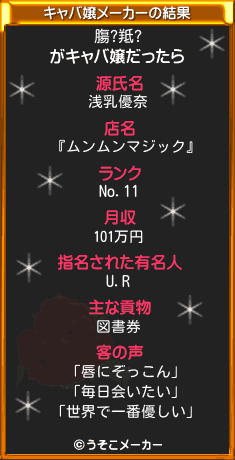 キャバ嬢メーカーの結果

膓?羝?
がキャバ嬢だったら

源氏名
浅乳優奈

店名
『ムンムンマジック』

ランク
No. 11

月収
101万円

指名された有名人
U. R

主な貢物
図書券

客の声
「唇にぞっこん」
「毎日会いたい」
「世界で一番優しい」

©うそこメーカー